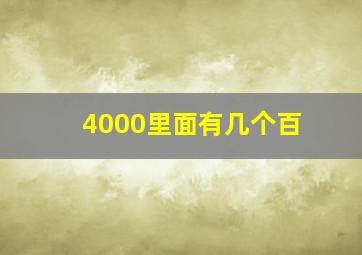 4000里面有几个百